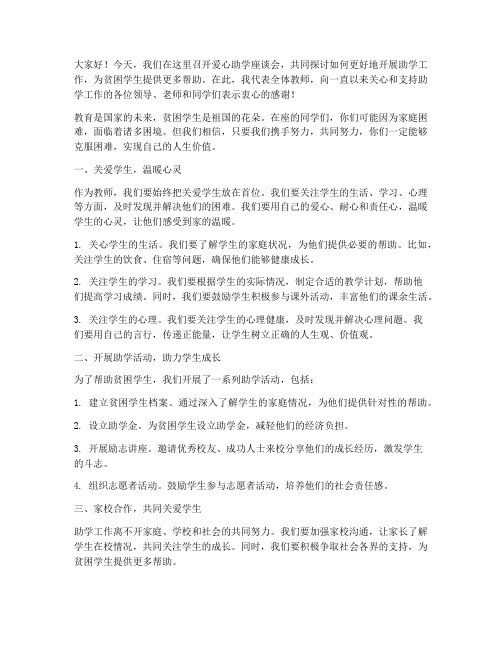 大家好！今天，我们在这里召开爱心助学座谈会，共同探讨如何更好地开展助学工作，为贫困学生提供更多帮助。在此，我代表全体教师，向一直以来关心和支持助学工作的各位领导、老师和同学们表示衷心的感谢！

教育是国家的未来，贫困学生是祖国的花朵。在座的同学们，你们可能因为家庭困难，面临着诸多困境。但我们相信，只要我们携手努力，共同努力，你们一定能够克服困难，实现自己的人生价值。

一、关爱学生，温暖心灵

作为教师，我们要始终把关爱学生放在首位。我们要关注学生的生活、学习、心理等方面，及时发现并解决他们的困难。我们要用自己的爱心、耐心和责任心，温暖学生的心灵，让他们感受到家的温暖。

1. 关心学生的生活。我们要了解学生的家庭状况，为他们提供必要的帮助。比如，关注学生的饮食、住宿等问题，确保他们能够健康成长。

2. 关注学生的学习。我们要根据学生的实际情况，制定合适的教学计划，帮助他们提高学习成绩。同时，我们要鼓励学生积极参与课外活动，丰富他们的课余生活。

3. 关注学生的心理。我们要关注学生的心理健康，及时发现并解决心理问题。我们要用自己的言行，传递正能量，让学生树立正确的人生观、价值观。

二、开展助学活动，助力学生成长

为了帮助贫困学生，我们开展了一系列助学活动，包括：

1. 建立贫困学生档案。通过深入了解学生的家庭情况，为他们提供针对性的帮助。

2. 设立助学金。为贫困学生设立助学金，减轻他们的经济负担。

3. 开展励志讲座。邀请优秀校友、成功人士来校分享他们的成长经历，激发学生的斗志。

4. 组织志愿者活动。鼓励学生参与志愿者活动，培养他们的社会责任感。

三、家校合作，共同关爱学生

助学工作离不开家庭、学校和社会的共同努力。我们要加强家校沟通，让家长了解学生在校情况，共同关注学生的成长。同时，我们要积极争取社会各界的支持，为贫困学生提供更多帮助。